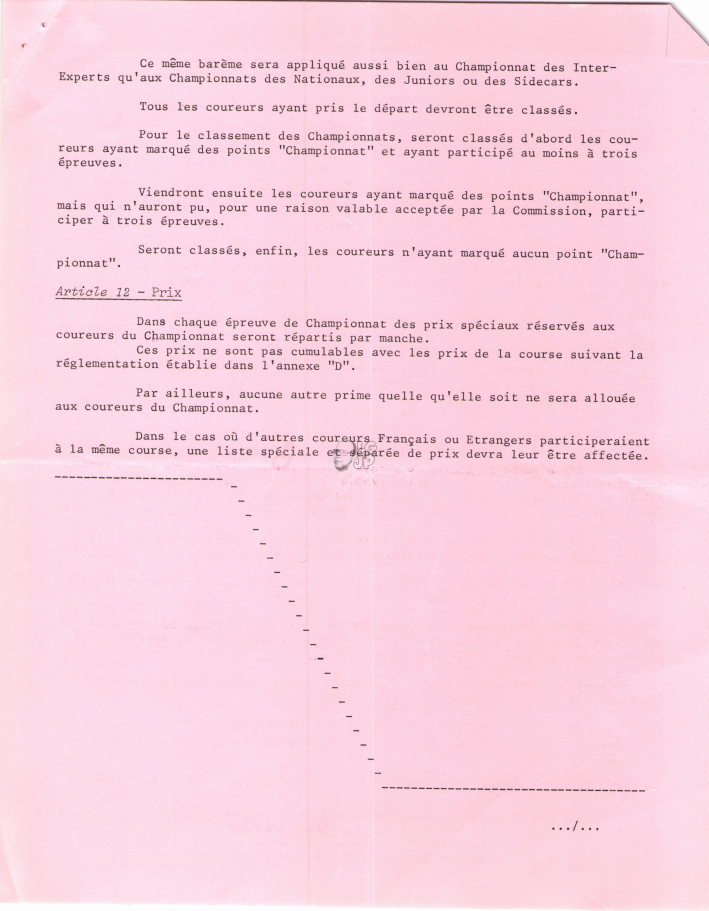 Ce même barème sera appliqué aussi bien au Championnat des Inter-Experts qu'aux Championnats des Nationaux, des Juniors ou des Sidecars.

Tous les coureurs ayant pris le départ devront être classés.

Pour le classement des Championnats, seront classés d'abord les coureurs ayant marqué des points "Championnat" et ayant participé au moins à trois épreuves.

Viendront ensuite les coureurs ayant marqué des points "Championnat", mais qui n'auront pu, pour une raison valable acceptée par la Commission, participer à trois épreuves.

Seront classés, enfin, les coureurs n'ayant marqué aucun point "Championnat".

Article 12 - Prix

Dans chaque épreuve de Championnat des prix spéciaux réservés aux coureurs du Championnat seront répartis par manche.
Ces prix ne sont pas cumulables avec les prix de la course suivant la réglementation établie dans l'annexe "D".

Par ailleurs, aucune autre prime quelle qu'elle soit ne sera allouée aux coureurs du Championnat.

Dans le cas où d'autres coureurs Français ou Etrangers participeraient à la même course, une liste spéciale et séparée de prix devra leur être affectée.

.../...